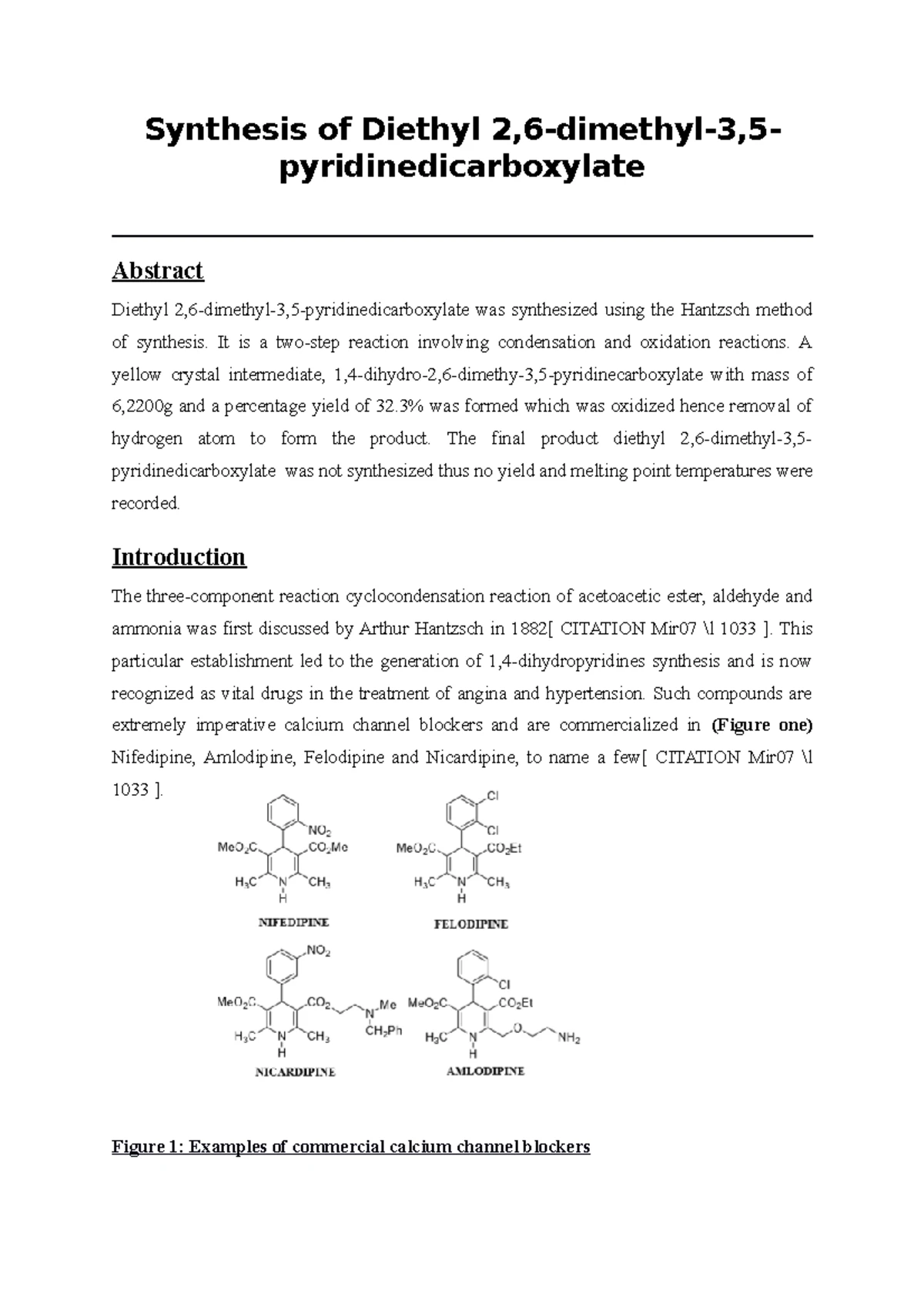 Synthesis of Diethyl 2,6-dimethyl-3,5-pyridinedicarboxylate

Abstract

Diethyl 2,6-dimethyl-3,5-pyridinedicarboxylate was synthesized using the Hantzsch method of synthesis. It is a two-step reaction involving condensation and oxidation reactions. A yellow crystal intermediate, 1,4-dihydro-2,6-dimethy-3,5-pyridinecarboxylate with mass of 6,2200g and a percentage yield of 32.3% was formed which was oxidized hence removal of hydrogen atom to form the product. The final product diethyl 2,6-dimethyl-3,5-pyridinedicarboxylate was not synthesized thus no yield and melting point temperatures were recorded.

Introduction

The three-component reaction cyclocondensation reaction of acetoacetic ester, aldehyde and ammonia was first discussed by Arthur Hantzsch in 1882[ CITATION Mir07 \l 1033 ]. This particular establishment led to the generation of 1,4-dihydropyridines synthesis and is now recognized as vital drugs in the treatment of angina and hypertension. Such compounds are extremely imperative calcium channel blockers and are commercialized in (Figure one) Nifedipine, Amlodipine, Felodipine and Nicardipine, to name a few[ CITATION Mir07 \l 1033 ].

$NO_2$
$MeO_2C$
$CO_2Me$
$H_3C$
N
H
$CH_3$
NIFEDIPINE

Cl
Cl
$MeO_2C$
$CO_2Et$
$H_3C$
N
H
$CH_3$
FELODIPINE

$NO_2$
$MeO_2C$
$CO_2$
N
Me
$CH_2Ph$
$H_3C$
N
H
$CH_3$
NICARDIPINE

Cl
$MeO_2C$
$CO_2Et$
$H_3C$
N
H
O
$NH_2$
AMLODIPINE

Figure 1: Examples of commercial calcium channel blockers